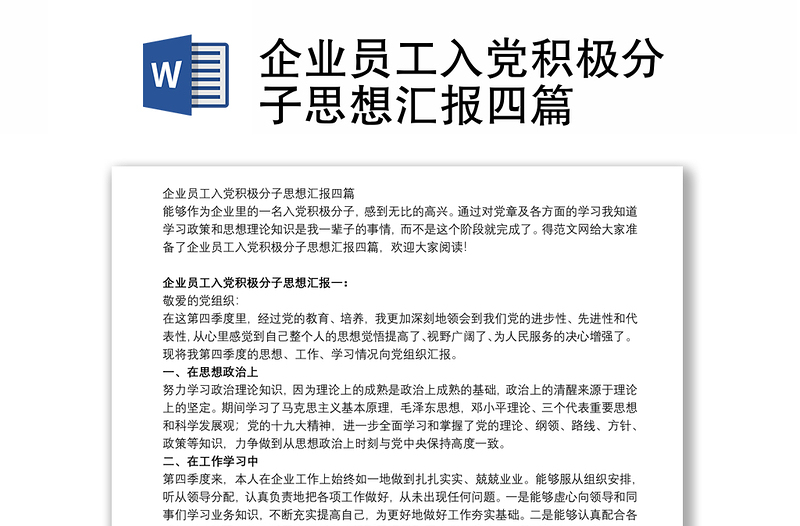 W

企业员工入党积极分子思想汇报四篇

企业员工入党积极分子思想汇报四篇
能够作为企业里的一名入党积极分子，感到无比的高兴。通过对党章及各方面的学习我知道学习政策和思想理论知识是我一辈子的事情，而不是这个阶段就完成了。得范文网给大家准备了企业员工入党积极分子思想汇报四篇，欢迎大家阅读！

企业员工入党积极分子思想汇报一：
敬爱的党组织：
在这第四季度里，经过党的教育、培养，我更加深刻地领会到我们党的进步性、先进性和代表性，从心里感觉到自己整个人的思想觉悟提高了、视野广阔了、为人民服务的决心增强了。现将我第四季度的思想、工作、学习情况向党组织汇报。
一、在思想政治上
努力学习政治理论知识，因为理论上的成熟是政治上成熟的基础，政治上的清醒来源于理论上的坚定。期间学习了马克思主义基本原理，毛泽东思想，邓小平理论、三个代表重要思想和科学发展观；党的十九大精神，进一步全面学习和掌握了党的理论、纲领、路线、方针、政策等知识，力争做到从思想政治上时刻与党中央保持高度一致。
二、在工作学习中
第四季度来，本人在企业工作上始终如一地做到扎扎实实、兢兢业业。能够服从组织安排，听从领导分配，认真负责地把各项工作做好，从未出现任何问题。一是能够虚心向领导和同事们学习业务知识，不断充实提高自己，为更好地做好工作夯实基础。二是能够认真配合各